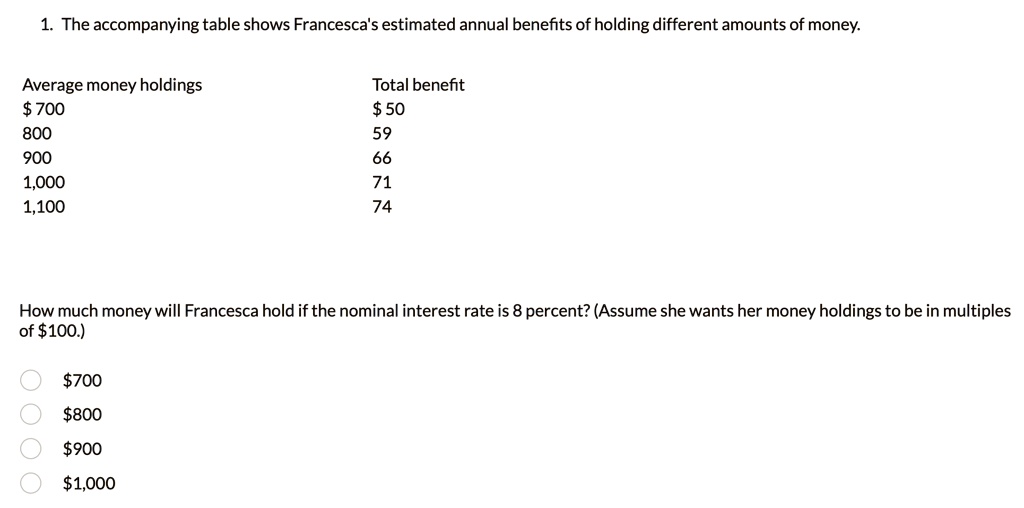 1. The accompanying table shows Francesca's estimated annual benefits of holding different amounts of money.

| Average money holdings | Total benefit |
|---|---|
| \$ 700 | \$ 50 |
| 800 | 59 |
| 900 | 66 |
| 1,000 | 71 |
| 1,100 | 74 |

How much money will Francesca hold if the nominal interest rate is 8 percent? (Assume she wants her money holdings to be in multiples of \$100.)

\$700

\$800

\$900

\$1,000